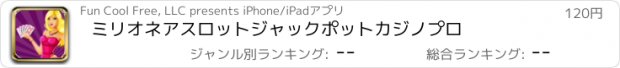 Fun Cool Free, LLC presents iPhone/iPadアプリ

120円

ミリオネアスロットジャックポットカジノプロ

ジャンル別ランキング: --

総合ランキング: --